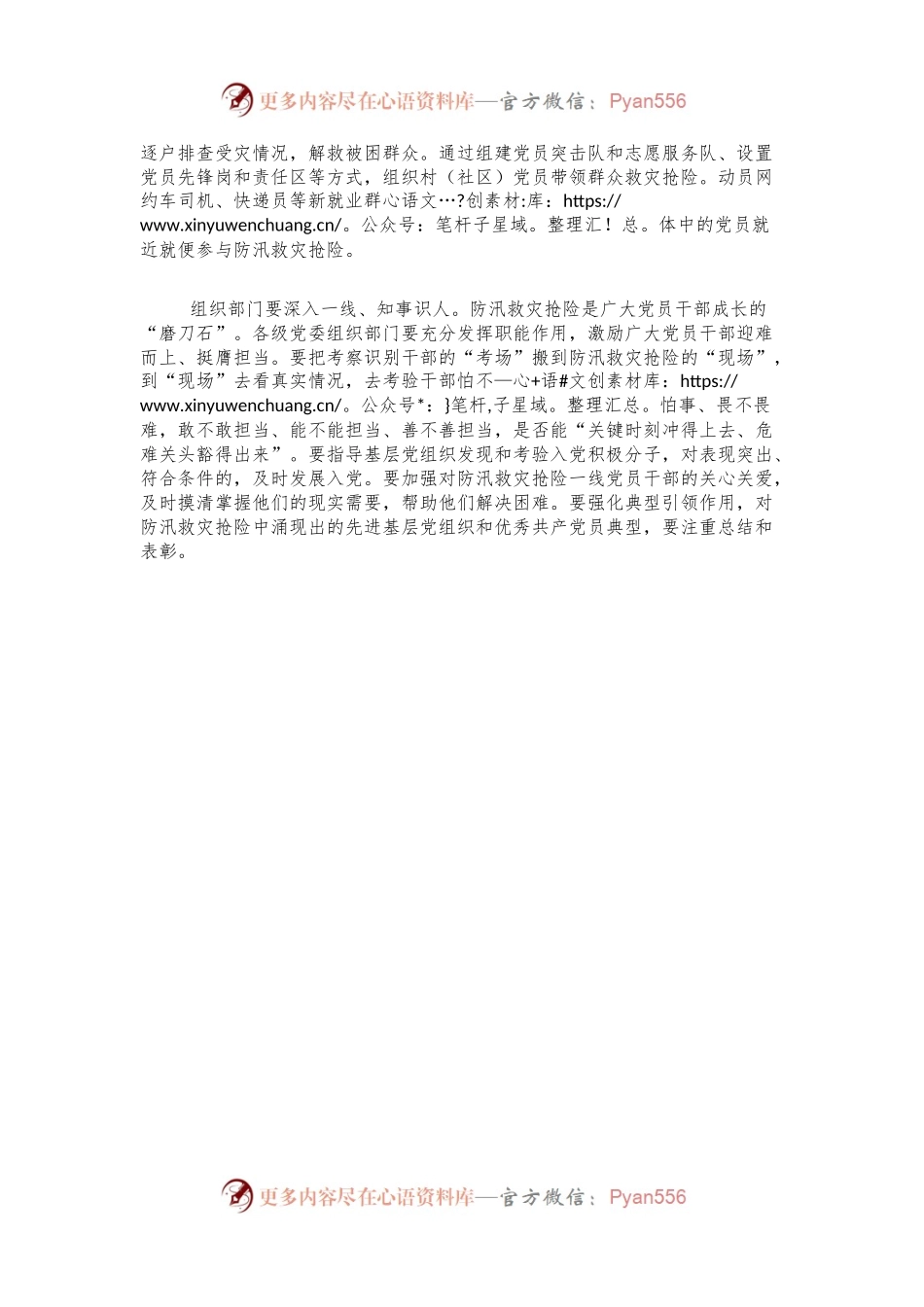 更多内容尽在心语资料库—官方微信：Pyan556

逐户排查受灾情况，解救被困群众。通过组建党员突击队和志愿服务队、设置党员先锋岗和责任区等方式，组织村（社区）党员带领群众救灾抢险。动员网约车司机、快递员等新就业群心语文…?创素材:库：https://www.xinyuwenchuang.cn/。公众号：笔杆子星域。整理汇！总。体中的党员就近就便参与防汛救灾抢险。

组织部门要深入一线、知事识人。防汛救灾抢险是广大党员干部成长的“磨刀石”。各级党委组织部门要充分发挥职能作用，激励广大党员干部迎难而上、挺膺担当。要把考察识别干部的“考场”搬到防汛救灾抢险的“现场”，到“现场”去看真实情况，去考验干部怕不—心+语#文创素材库：https://www.xinyuwenchuang.cn/。公众号*：}笔杆,子星域。整理汇总。怕事、畏不畏难，敢不敢担当、能不能担当、善不善担当，是否能“关键时刻冲得上去、危难关头豁得出来”。要指导基层党组织发现和考验入党积极分子，对表现突出、符合条件的，及时发展入党。要加强对防汛救灾抢险一线党员干部的关心关爱，及时摸清掌握他们的现实需要，帮助他们解决困难。要强化典型引领作用，对防汛救灾抢险中涌现出的先进基层党组织和优秀共产党员典型，要注重总结和表彰。

更多内容尽在心语资料库—官方微信：Pyan556